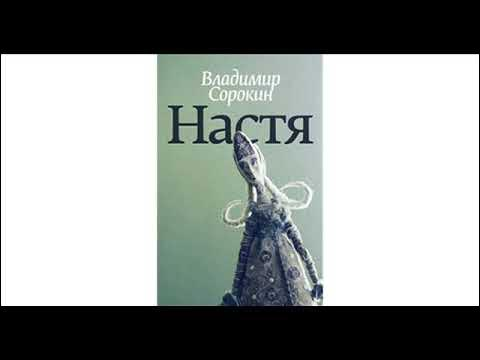 Владимир Сорокин

Настя